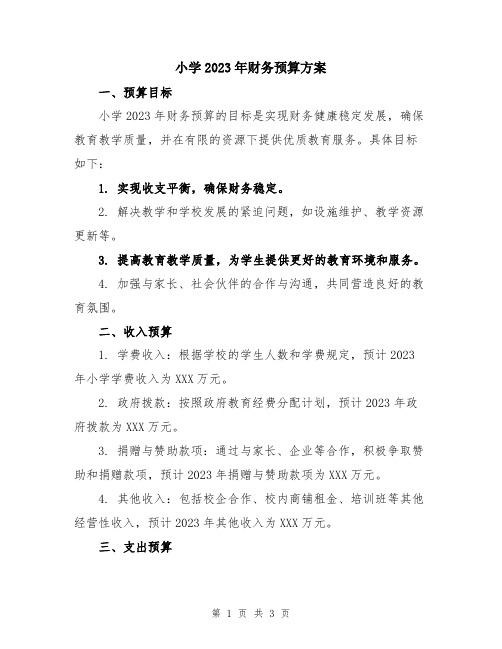 小学2023年财务预算方案

一、预算目标

小学2023年财务预算的目标是实现财务健康稳定发展，确保教育教学质量，并在有限的资源下提供优质教育服务。具体目标如下：

1. 实现收支平衡，确保财务稳定。

2. 解决教学和学校发展的紧迫问题，如设施维护、教学资源更新等。

3. 提高教育教学质量，为学生提供更好的教育环境和服务。

4. 加强与家长、社会伙伴的合作与沟通，共同营造良好的教育氛围。

二、收入预算

1. 学费收入：根据学校的学生人数和学费规定，预计2023年小学学费收入为XXX万元。

2. 政府拨款：按照政府教育经费分配计划，预计2023年政府拨款为XXX万元。

3. 捐赠与赞助款项：通过与家长、企业等合作，积极争取赞助和捐赠款项，预计2023年捐赠与赞助款项为XXX万元。

4. 其他收入：包括校企合作、校内商铺租金、培训班等其他经营性收入，预计2023年其他收入为XXX万元。

三、支出预算

第 1 页 共 3 页